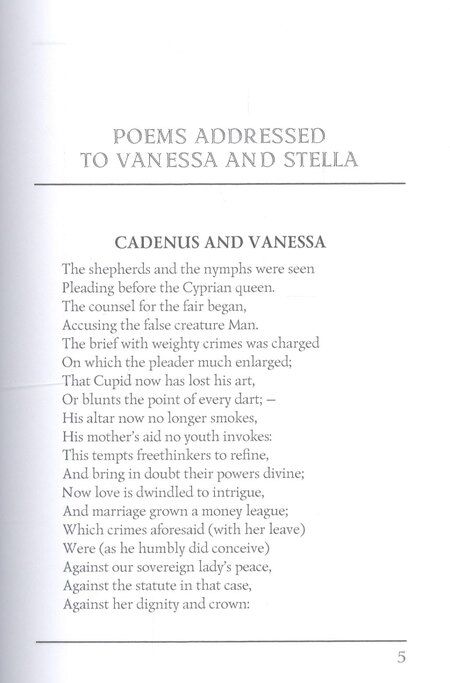 POEMS ADDRESSED
TO VANESSA AND STELLA

CADENUS AND VANESSA

The shepherds and the nymphs were seen
Pleading before the Cyprian queen.
The counsel for the fair began,
Accusing the false creature Man.
The brief with weighty crimes was charged
On which the pleader much enlarged;
That Cupid now has lost his art,
Or blunts the point of every dart; –
His altar now no longer smokes,
His mother's aid no youth invokes:
This tempts freethinkers to refine,
And bring in doubt their powers divine;
Now love is dwindled to intrigue,
And marriage grown a money league;
Which crimes aforesaid (with her leave)
Were (as he humbly did conceive)
Against our sovereign lady's peace,
Against the statute in that case,
Against her dignity and crown:

5